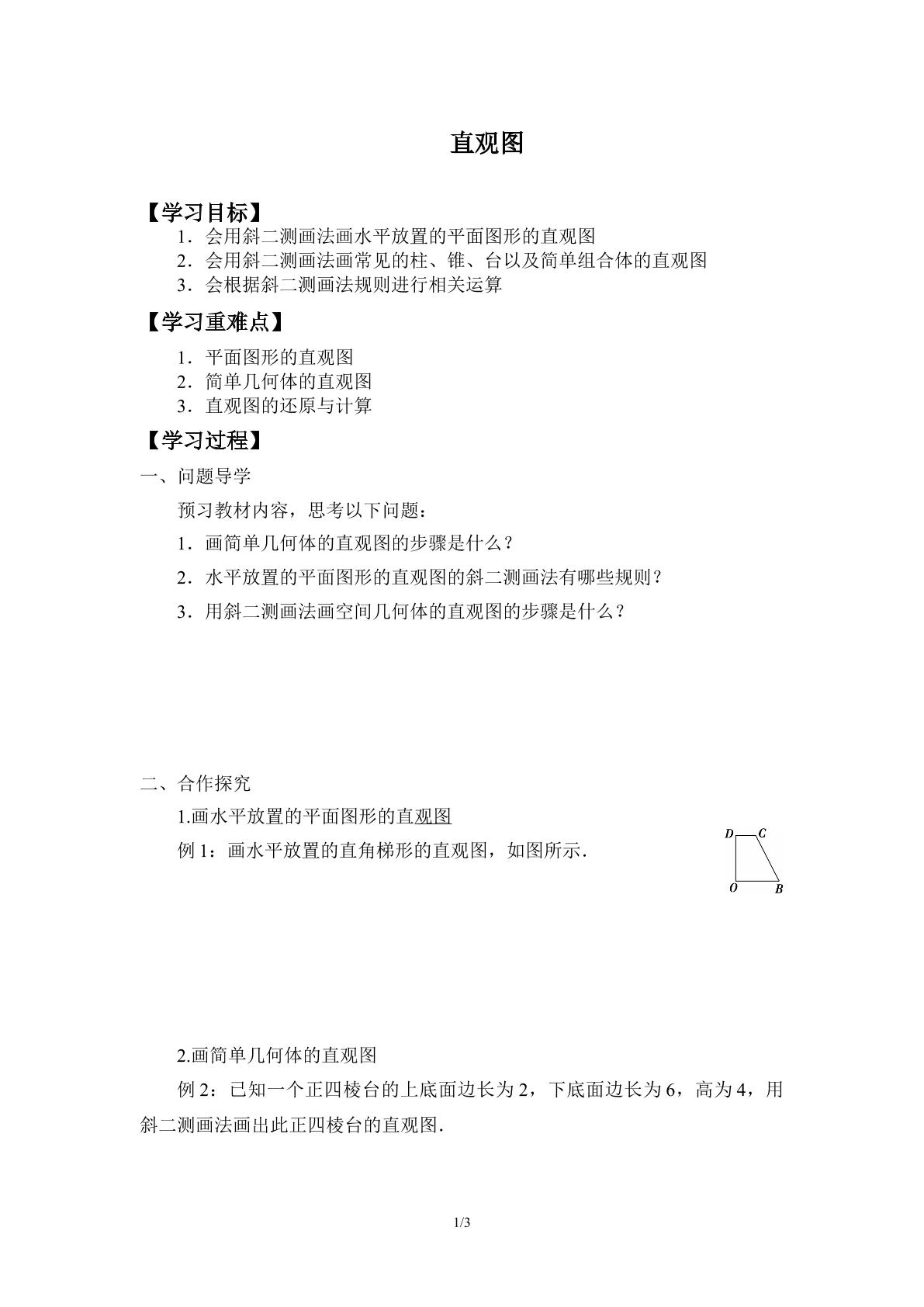 直观图

【学习目标】

1．会用斜二测画法画水平放置的平面图形的直观图

2．会用斜二测画法画常见的柱、锥、台以及简单组合体的直观图

3．会根据斜二测画法规则进行相关运算

【学习重难点】

1．平面图形的直观图

2．简单几何体的直观图

3．直观图的还原与计算

【学习过程】

一、问题导学

预习教材内容，思考以下问题：

1．画简单几何体的直观图的步骤是什么？

2．水平放置的平面图形的直观图的斜二测画法有哪些规则？

3．用斜二测画法画空间几何体的直观图的步骤是什么？

二、合作探究

1.画水平放置的平面图形的直观图

例1：画水平放置的直角梯形的直观图，如图所示.

D C
O B

2.画简单几何体的直观图

例2：已知一个正四棱台的上底面边长为2，下底面边长为6，高为4，用斜二测画法画出此正四棱台的直观图.

1/3